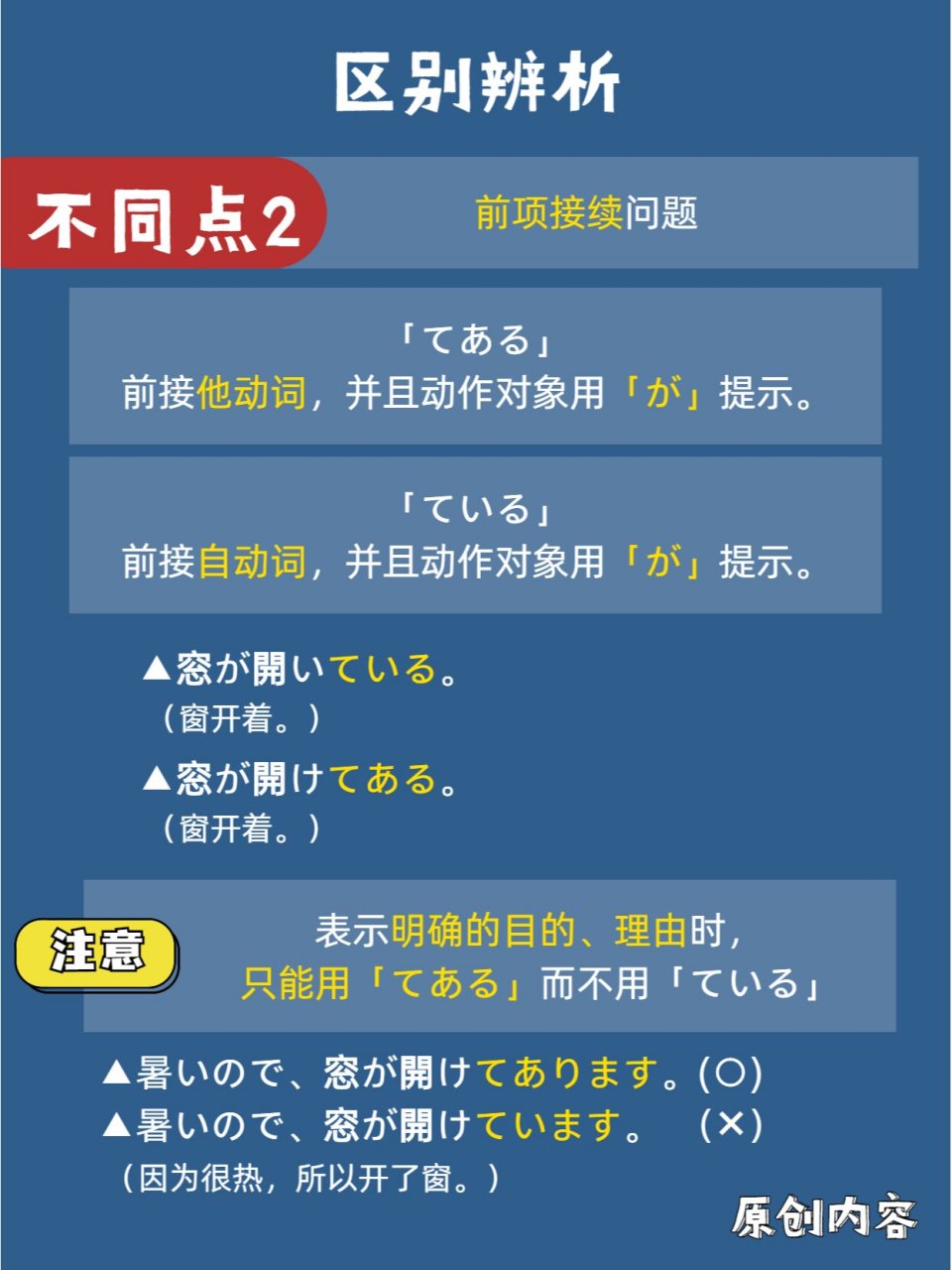 区别辨析

不同点2

前项接续问题

「てある」
前接他动词，并且动作对象用「が」提示。

「ている」
前接自动词，并且动作对象用「が」提示。

▲窓が開いている。
（窗开着。）

▲窓が開けてある。
（窗开着。）

注意

表示明确的目的、理由时，
只能用「てある」而不用「ている」

▲暑いので、窓が開けてあります。(○)
▲暑いので、窓が開けています。 (×)
（因为很热，所以开了窗。）

原创内容